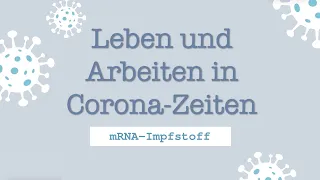 Leben und Arbeiten in Corona-Zeiten

mRNA-Impfstoff